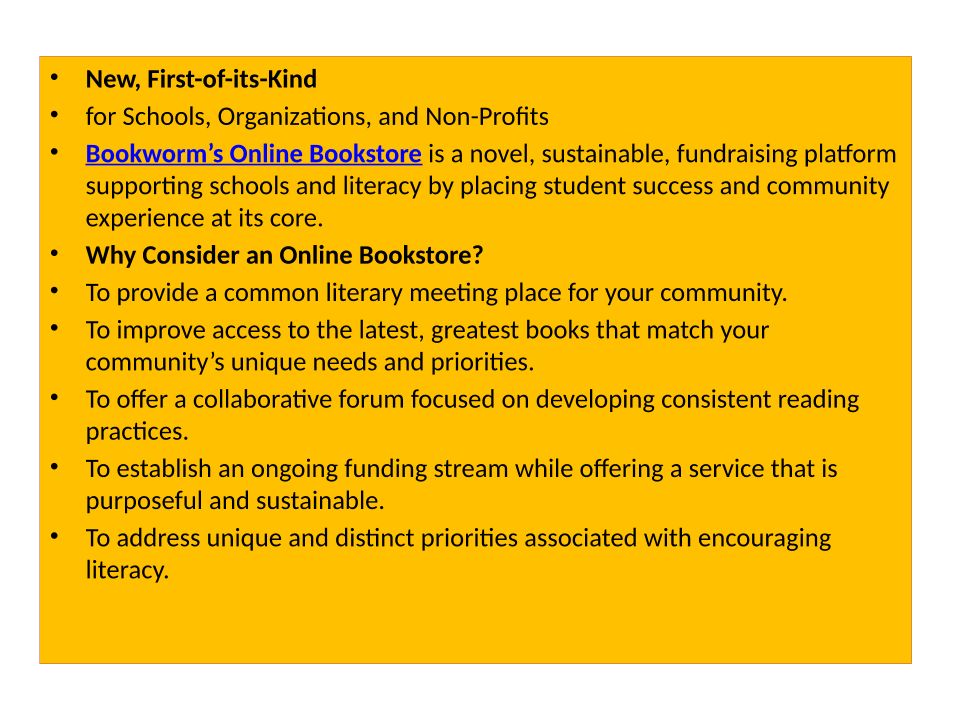 • New, First-of-its-Kind
• for Schools, Organizations, and Non-Profits
• Bookworm's Online Bookstore is a novel, sustainable, fundraising platform supporting schools and literacy by placing student success and community experience at its core.
• Why Consider an Online Bookstore?
• To provide a common literary meeting place for your community.
• To improve access to the latest, greatest books that match your community's unique needs and priorities.
• To offer a collaborative forum focused on developing consistent reading practices.
• To establish an ongoing funding stream while offering a service that is purposeful and sustainable.
• To address unique and distinct priorities associated with encouraging literacy.